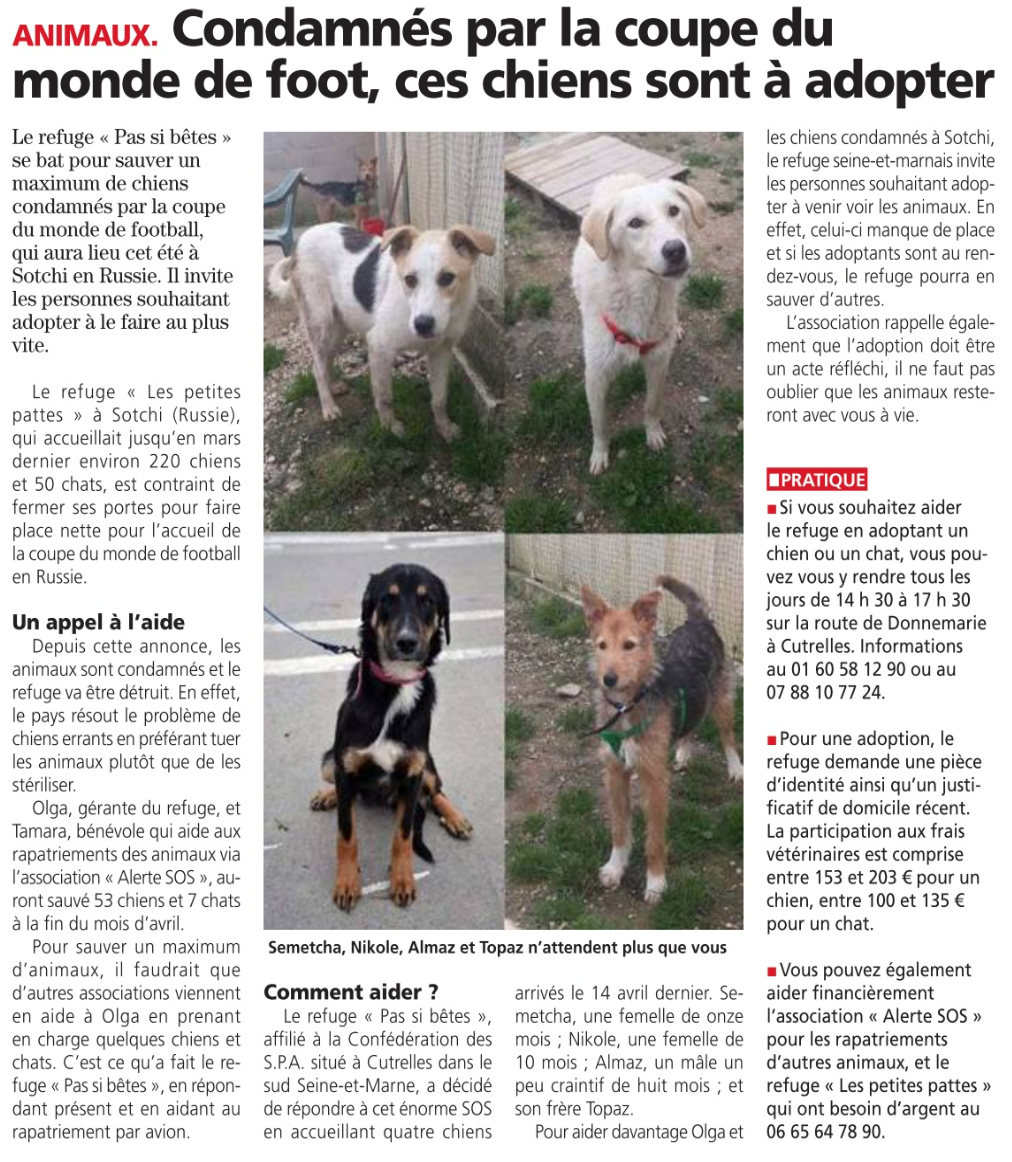 ANIMAUX. Condamnés par la coupe du monde de foot, ces chiens sont à adopter

Le refuge « Pas si bêtes » se bat pour sauver un maximum de chiens condamnés par la coupe du monde de football, qui aura lieu cet été à Sotchi en Russie. Il invite les personnes souhaitant adopter à le faire au plus vite.

Le refuge « Les petites pattes » à Sotchi (Russie), qui accueillait jusqu'en mars dernier environ 220 chiens et 50 chats, est contraint de fermer ses portes pour faire place nette pour l'accueil de la coupe du monde de football en Russie.

Un appel à l'aide

Depuis cette annonce, les animaux sont condamnés et le refuge va être détruit. En effet, le pays résout le problème de chiens errants en préférant tuer les animaux plutôt que de les stériliser.

Olga, gérante du refuge, et Tamara, bénévole qui aide aux rapatriements des animaux via l'association « Alerte SOS », auront sauvé 53 chiens et 7 chats à la fin du mois d'avril.

Pour sauver un maximum d'animaux, il faudrait que d'autres associations viennent en aide à Olga en prenant en charge quelques chiens et chats. C'est ce qu'a fait le refuge « Pas si bêtes », en répondant présent et en aidant au rapatriement par avion.

Semetcha, Nikole, Almaz et Topaz n'attendent plus que vous

Comment aider ?

Le refuge « Pas si bêtes », affilié à la Confédération des S.P.A. situé à Cutrelles dans le sud Seine-et-Marne, a décidé de répondre à cet énorme SOS en accueillant quatre chiens arrivés le 14 avril dernier. Semetcha, une femelle de onze mois ; Nikole, une femelle de 10 mois ; Almaz, un mâle un peu craintif de huit mois ; et son frère Topaz.

Pour aider davantage Olga et les chiens condamnés à Sotchi, le refuge seine-et-marnais invite les personnes souhaitant adopter à venir voir les animaux. En effet, celui-ci manque de place et si les adoptants sont au rendez-vous, le refuge pourra en sauver d'autres.

L'association rappelle également que l'adoption doit être un acte réfléchi, il ne faut pas oublier que les animaux resteront avec vous à vie.

PRATIQUE

Si vous souhaitez aider le refuge en adoptant un chien ou un chat, vous pouvez vous y rendre tous les jours de 14 h 30 à 17 h 30 sur la route de Donnemarie à Cutrelles. Informations au 01 60 58 12 90 ou au 07 88 10 77 24.

Pour une adoption, le refuge demande une pièce d'identité ainsi qu'un justificatif de domicile récent. La participation aux frais vétérinaires est comprise entre 153 et 203 € pour un chien, entre 100 et 135 € pour un chat.

Vous pouvez également aider financièrement l'association « Alerte SOS » pour les rapatriements d'autres animaux, et le refuge « Les petites pattes » qui ont besoin d'argent au 06 65 64 78 90.